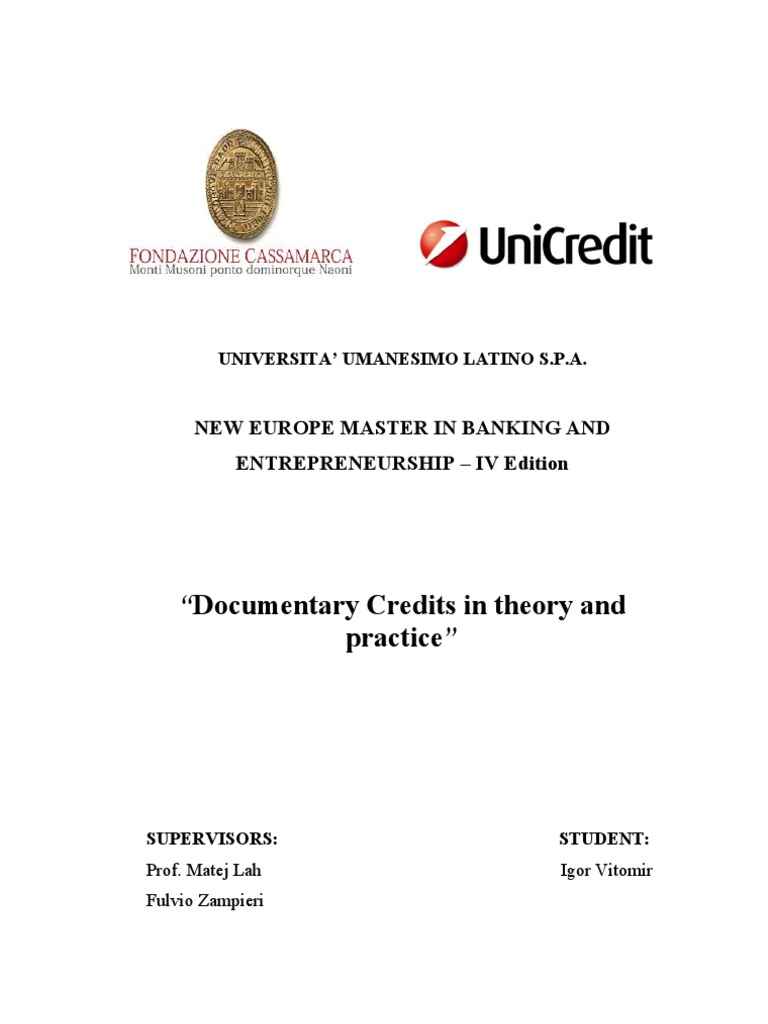 FONDAZIONE CASSAMARCA
Monti Musoni ponto dominorque Naoni

UniCredit

UNIVERSITA' UMANESIMO LATINO S.P.A.

NEW EUROPE MASTER IN BANKING AND ENTREPRENEURSHIP – IV Edition

"Documentary Credits in theory and practice"

SUPERVISORS:
Prof. Matej Lah
Fulvio Zampieri

STUDENT:
Igor Vitomir